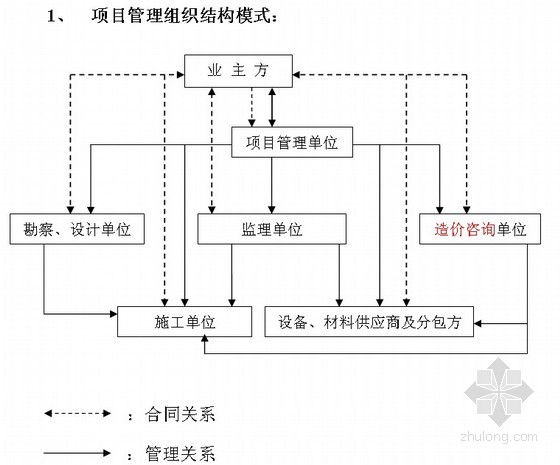 1、 项目管理组织结构模式：

业 主 方

项目管理单位

勘察、设计单位

监理单位

造价咨询单位

施工单位

设备、材料供应商及分包方

：合同关系

：管理关系

zhulong.com